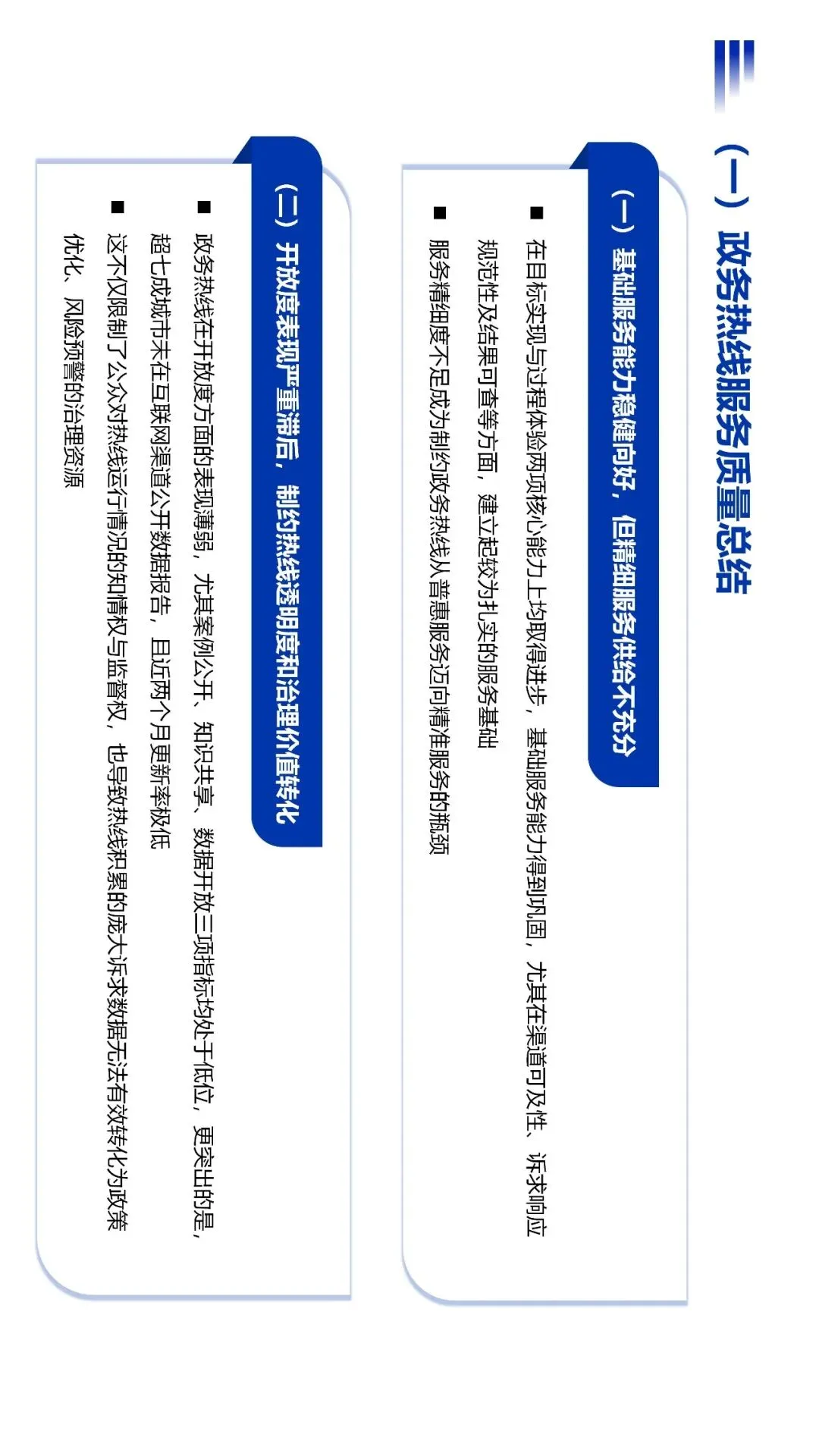 （一）政务热线服务质量总结

（一）基础服务能力稳健向好，但精细服务供给不充分

■ 在目标实现与过程体验两项核心能力上均取得进步，基础服务能力得到巩固，尤其在渠道可及性、诉求响应规范性及结果可查等方面，建立起较为扎实的服务基础

■ 服务精细度不足成为制约政务热线从普惠服务迈向精准服务的瓶颈

（二）开放度表现严重滞后，制约热线透明度和治理价值转化

■ 政务热线在开放度方面的表现薄弱，尤其案例公开、知识共享、数据开放三项指标均处于低位，更突出的是，超七成城市未在互联网渠道公开数据报告，且近两个月更新率极低

■ 这不仅限制了公众对热线运行情况的知情权与监督权，也导致热线积累的庞大诉求数据无法有效转化为政策优化、风险预警的治理资源